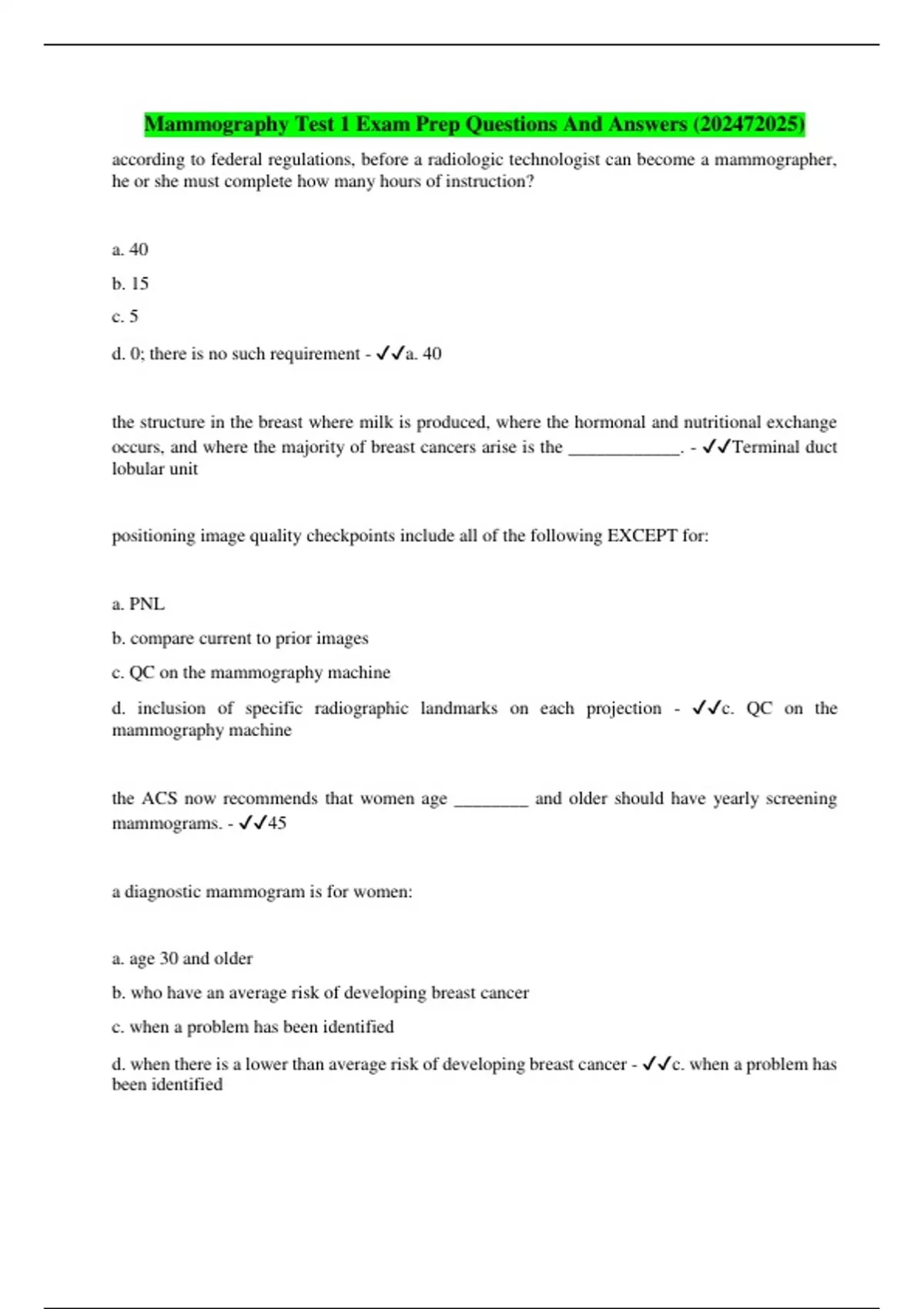 Mammography Test 1 Exam Prep Questions And Answers (202472025)

according to federal regulations, before a radiologic technologist can become a mammographer, he or she must complete how many hours of instruction?

a. 40

b. 15

c. 5

d. 0; there is no such requirement - ✓✓a. 40

the structure in the breast where milk is produced, where the hormonal and nutritional exchange occurs, and where the majority of breast cancers arise is the ____________. - ✓✓Terminal duct lobular unit

positioning image quality checkpoints include all of the following EXCEPT for:

a. PNL

b. compare current to prior images

c. QC on the mammography machine

d. inclusion of specific radiographic landmarks on each projection - ✓✓c. QC on the mammography machine

the ACS now recommends that women age ________ and older should have yearly screening mammograms. - ✓✓45

a diagnostic mammogram is for women:

a. age 30 and older

b. who have an average risk of developing breast cancer

c. when a problem has been identified

d. when there is a lower than average risk of developing breast cancer - ✓✓c. when a problem has been identified